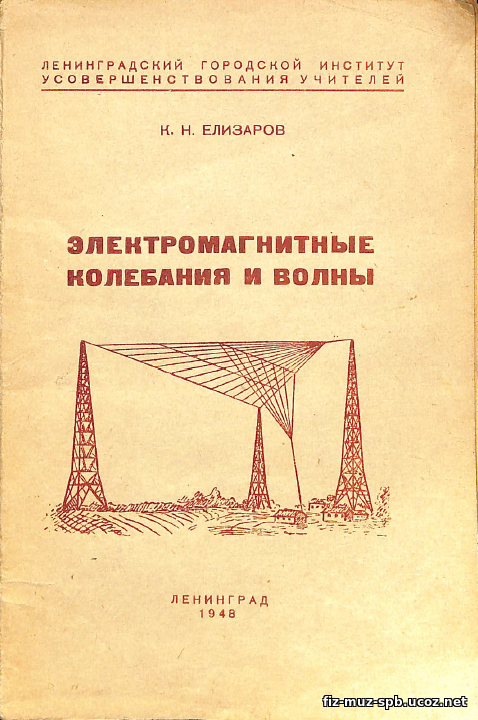 ЛЕНИНГРАДСКИЙ ГОРОДСКОЙ ИНСТИТУТ
УСОВЕРШЕНСТВОВАНИЯ УЧИТЕЛЕЙ

К. Н. ЕЛИЗАРОВ

ЭЛЕКТРОМАГНИТНЫЕ
КОЛЕБАНИЯ И ВОЛНЫ

ЛЕНИНГРАД
1948

fiz-muz-spb.ucoz.net